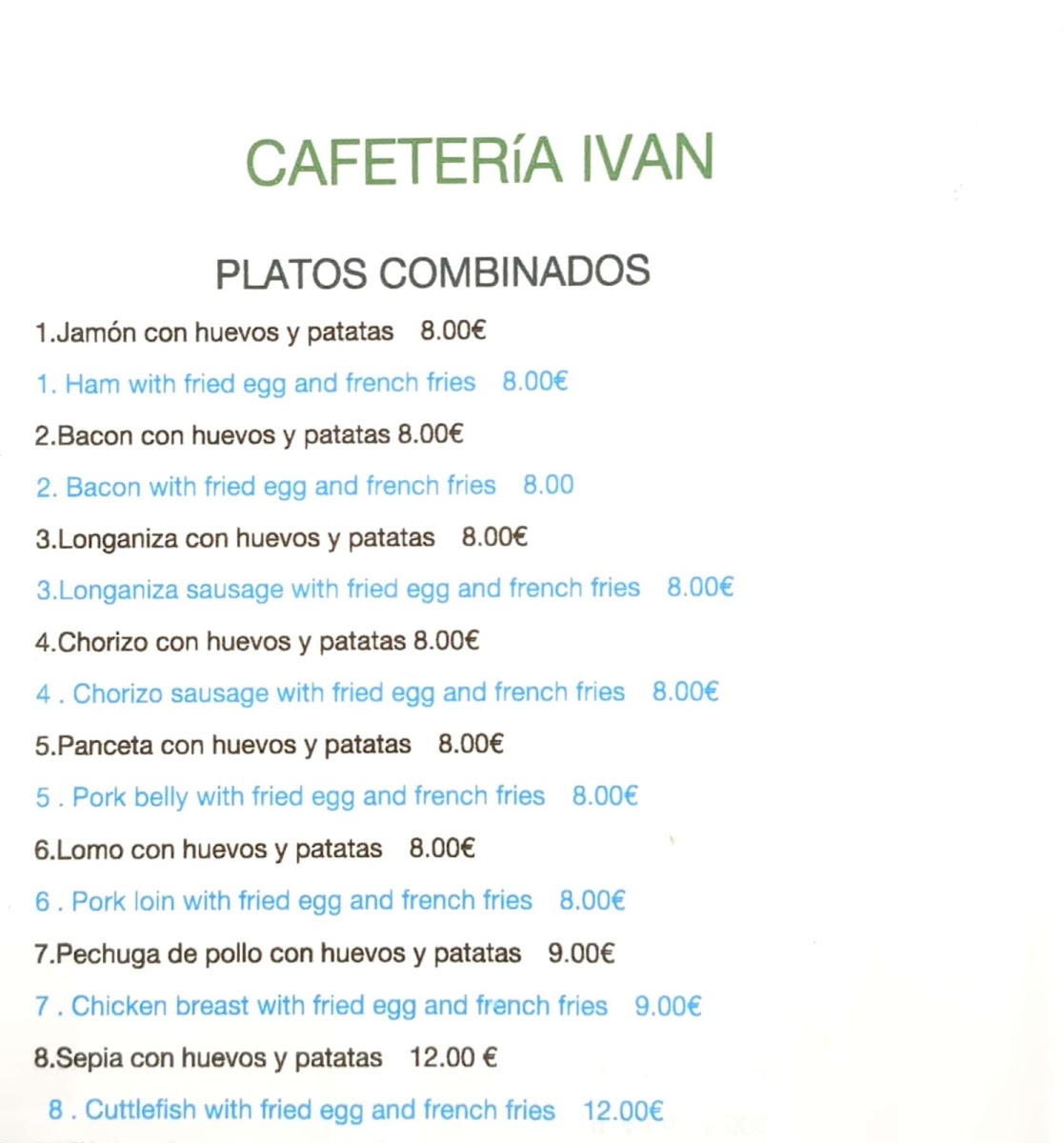 CAFETERíA IVAN

PLATOS COMBINADOS

1.Jamón con huevos y patatas 8.00€

1. Ham with fried egg and french fries 8.00€

2.Bacon con huevos y patatas 8.00€

2. Bacon with fried egg and french fries 8.00

3.Longaniza con huevos y patatas 8.00€

3.Longaniza sausage with fried egg and french fries 8.00€

4.Chorizo con huevos y patatas 8.00€

4 . Chorizo sausage with fried egg and french fries 8.00€

5.Panceta con huevos y patatas 8.00€

5 . Pork belly with fried egg and french fries 8.00€

6.Lomo con huevos y patatas 8.00€

6 . Pork loin with fried egg and french fries 8.00€

7.Pechuga de pollo con huevos y patatas 9.00€

7 . Chicken breast with fried egg and french fries 9.00€

8.Sepia con huevos y patatas 12.00 €

8 . Cuttlefish with fried egg and french fries 12.00€